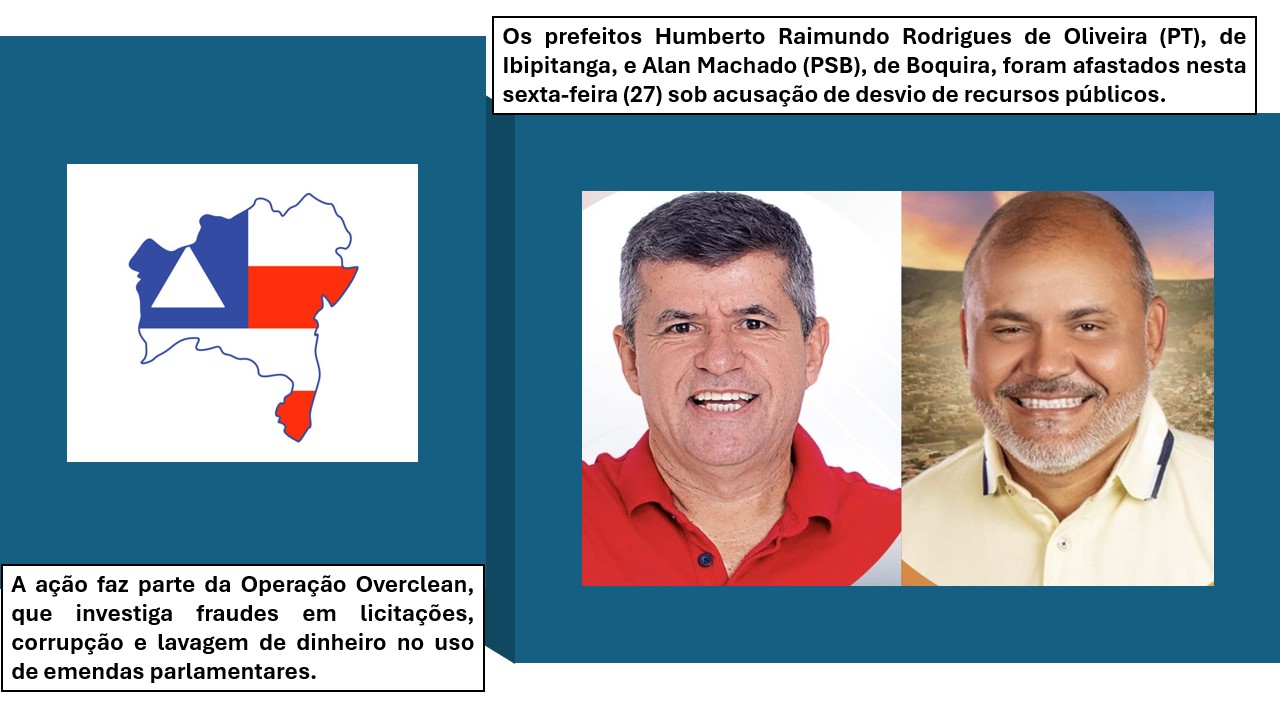 Os prefeitos Humberto Raimundo Rodrigues de Oliveira (PT), de Ibipitanga, e Alan Machado (PSB), de Boquira, foram afastados nesta sexta-feira (27) sob acusação de desvio de recursos públicos.

A ação faz parte da Operação Overclean, que investiga fraudes em licitações, corrupção e lavagem de dinheiro no uso de emendas parlamentares.